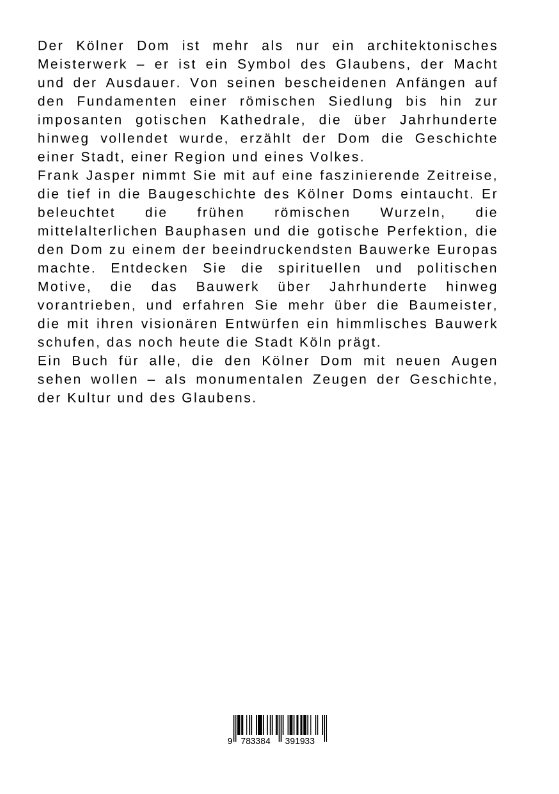 Der Kölner Dom ist mehr als nur ein architektonisches Meisterwerk – er ist ein Symbol des Glaubens, der Macht und der Ausdauer. Von seinen bescheidenen Anfängen auf den Fundamenten einer römischen Siedlung bis hin zur imposanten gotischen Kathedrale, die über Jahrhunderte hinweg vollendet wurde, erzählt der Dom die Geschichte einer Stadt, einer Region und eines Volkes.
Frank Jasper nimmt Sie mit auf eine faszinierende Zeitreise, die tief in die Baugeschichte des Kölner Doms eintaucht. Er beleuchtet die frühen römischen Wurzeln, die mittelalterlichen Bauphasen und die gotische Perfektion, die den Dom zu einem der beeindruckendsten Bauwerke Europas machte. Entdecken Sie die spirituellen und politischen Motive, die das Bauwerk über Jahrhunderte hinweg vorantrieben, und erfahren Sie mehr über die Baumeister, die mit ihren visionären Entwürfen ein himmlisches Bauwerk schufen, das noch heute die Stadt Köln prägt.
Ein Buch für alle, die den Kölner Dom mit neuen Augen sehen wollen – als monumentalen Zeugen der Geschichte, der Kultur und des Glaubens.

9 783384 391933